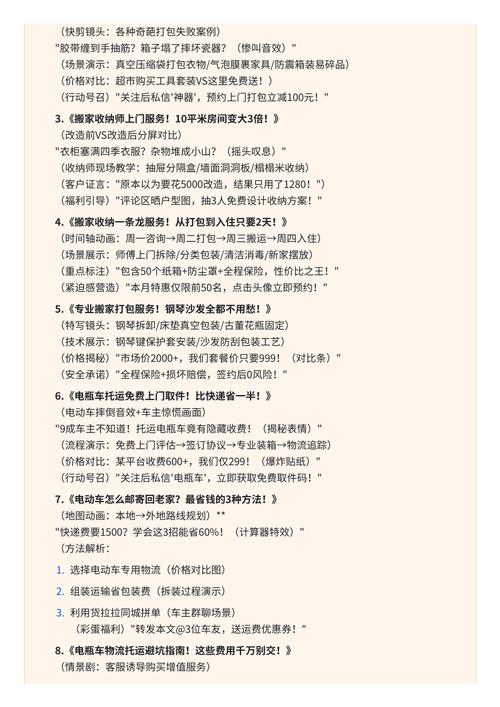 （快剪镜头：各种奇葩打包失败案例）
"胶带缠到手抽筋？箱子塌了摔坏瓷器？（惨叫音效）"
（场景演示：真空压缩袋打包衣物/气泡膜裹家具/防震箱装易碎品）
（价格对比：超市购买工具套装VS这里免费送！）
（行动号召）"关注后私信'神器'，预约上门打包立减100元！"

3.《搬家收纳师上门服务！10平米房间变大3倍！》
（改造前VS改造后分屏对比）
"衣柜塞满四季衣服？杂物堆成小山？（摇头叹息）"
（收纳师现场教学：抽屉分隔盒/墙面洞洞板/榻榻米收纳）
（客户证言："原本以为要花5000改造，结果只用了1280！"）
（福利引导）"评论区晒户型图，抽3人免费设计收纳方案！"

4.《搬家收纳一条龙服务！从打包到入住只要2天！》
（时间轴动画：周一咨询→周二打包→周三搬运→周四入住）
（场景展示：师傅上门拆除/分类包装/清洁消毒/新家摆放）
（重点标注）"包含50个纸箱+防尘罩+全程保险，性价比之王！"
（紧迫感营造）"本月特惠仅限前50名，点击头像立即预约！"

5.《专业搬家打包服务！钢琴沙发全都不用愁！》
（特写镜头：钢琴拆卸/床垫真空包装/古董花瓶固定）
（技术展示：钢琴键保护套安装/沙发防刮包装工艺）
（价格揭秘）"市场价2000+，我们套餐价只要999！（对比条）"
（安全承诺）"全程保险+损坏赔偿，签约后0风险！"

6.《电瓶车托运免费上门取件！比快递省一半！》
（电动车摔倒音效+车主惊慌画面）
"9成车主不知道！托运电瓶车竟有隐藏收费！（揭秘表情）"
（流程演示：免费上门评估→签订协议→专业装箱→物流追踪）
（价格对比：某平台收费600+，我们仅299！（爆炸贴纸）"
（行动号召）"关注后私信'电瓶车'，立即获取免费取件码！"

7.《电动车怎么邮寄回老家？最省钱的3种方法！》
（地图动画：本地→外地路线规划）**
"快递费要1500？学会这3招能省60%！（计算器特效）"
（方法解析：
1. 选择电动车专用物流（价格对比图）
2. 组装运输省包装费（拆装过程演示）
3. 利用货拉拉同城拼单（车主群聊场景）
（彩蛋福利）"转发本文@3位车友，送运费优惠券！"

8.《电瓶车物流托运避坑指南！这些费用千万别交！》
（情景剧：客服诱导购买增值服务）